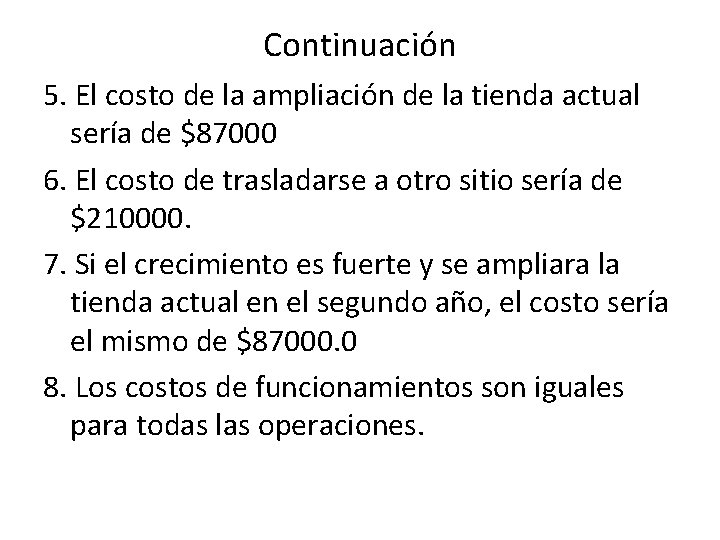 Continuación

5. El costo de la ampliación de la tienda actual sería de \$87000

6. El costo de trasladarse a otro sitio sería de \$210000.

7. Si el crecimiento es fuerte y se ampliara la tienda actual en el segundo año, el costo sería el mismo de \$87000.0

8. Los costos de funcionamientos son iguales para todas las operaciones.